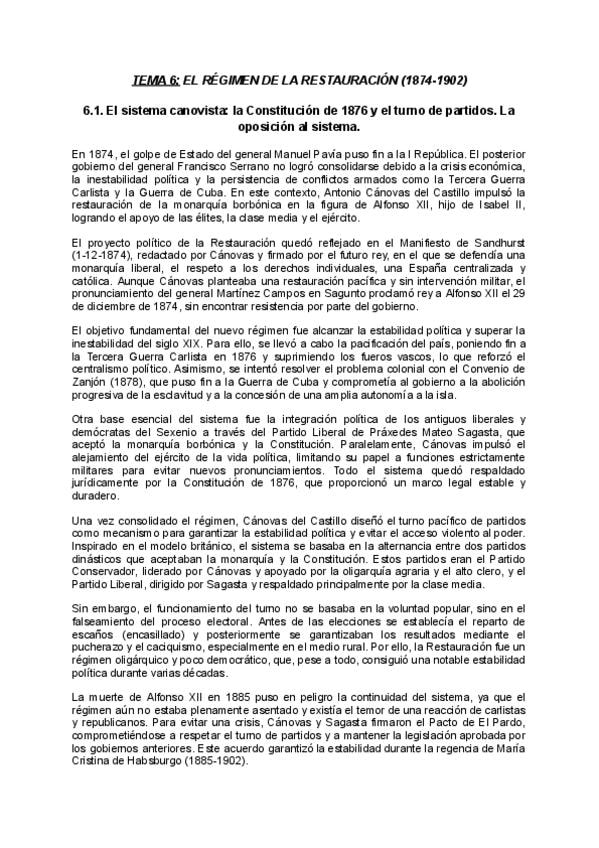 TEMA 6: EL RÉGIMEN DE LA RESTAURACIÓN (1874-1902)

6.1. El sistema canovista: la Constitución de 1876 y el turno de partidos. La oposición al sistema.

En 1874, el golpe de Estado del general Manuel Pavía puso fin a la I República. El posterior gobierno del general Francisco Serrano no logró consolidarse debido a la crisis económica, la inestabilidad política y la persistencia de conflictos armados como la Tercera Guerra Carlista y la Guerra de Cuba. En este contexto, Antonio Cánovas del Castillo impulsó la restauración de la monarquía borbónica en la figura de Alfonso XII, hijo de Isabel II, logrando el apoyo de las élites, la clase media y el ejército.

El proyecto político de la Restauración quedó reflejado en el Manifiesto de Sandhurst (1-12-1874), redactado por Cánovas y firmado por el futuro rey, en el que se defendía una monarquía liberal, el respeto a los derechos individuales, una España centralizada y católica. Aunque Cánovas planteaba una restauración pacífica y sin intervención militar, el pronunciamiento del general Martínez Campos en Sagunto proclamó rey a Alfonso XII el 29 de diciembre de 1874, sin encontrar resistencia por parte del gobierno.

El objetivo fundamental del nuevo régimen fue alcanzar la estabilidad política y superar la inestabilidad del siglo XIX. Para ello, se llevó a cabo la pacificación del país, poniendo fin a la Tercera Guerra Carlista en 1876 y suprimiendo los fueros vascos, lo que reforzó el centralismo político. Asimismo, se intentó resolver el problema colonial con el Convenio de Zanjón (1878), que puso fin a la Guerra de Cuba y comprometía al gobierno a la abolición progresiva de la esclavitud y a la concesión de una amplia autonomía a la isla.

Otra base esencial del sistema fue la integración política de los antiguos liberales y demócratas del Sexenio a través del Partido Liberal de Práxedes Mateo Sagasta, que aceptó la monarquía borbónica y la Constitución. Paralelamente, Cánovas impulsó el alejamiento del ejército de la vida política, limitando su papel a funciones estrictamente militares para evitar nuevos pronunciamientos. Todo el sistema quedó respaldado jurídicamente por la Constitución de 1876, que proporcionó un marco legal estable y duradero.

Una vez consolidado el régimen, Cánovas del Castillo diseñó el turno pacífico de partidos como mecanismo para garantizar la estabilidad política y evitar el acceso violento al poder. Inspirado en el modelo británico, el sistema se basaba en la alternancia entre dos partidos dinásticos que aceptaban la monarquía y la Constitución. Estos partidos eran el Partido Conservador, liderado por Cánovas y apoyado por la oligarquía agraria y el alto clero, y el Partido Liberal, dirigido por Sagasta y respaldado principalmente por la clase media.

Sin embargo, el funcionamiento del turno no se basaba en la voluntad popular, sino en el falseamiento del proceso electoral. Antes de las elecciones se establecía el reparto de escaños (encasillado) y posteriormente se garantizaban los resultados mediante el pucherazo y el caciquismo, especialmente en el medio rural. Por ello, la Restauración fue un régimen oligárquico y poco democrático, que, pese a todo, consiguió una notable estabilidad política durante varias décadas.

La muerte de Alfonso XII en 1885 puso en peligro la continuidad del sistema, ya que el régimen aún no estaba plenamente asentado y existía el temor de una reacción de carlistas y republicanos. Para evitar una crisis, Cánovas y Sagasta firmaron el Pacto de El Pardo, comprometiéndose a respetar el turno de partidos y a mantener la legislación aprobada por los gobiernos anteriores. Este acuerdo garantizó la estabilidad durante la regencia de María Cristina de Habsburgo (1885-1902).